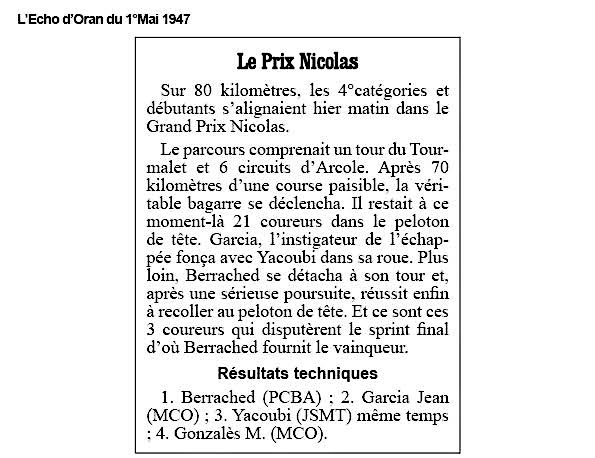 L'Echo d'Oran du 1°Mai 1947

Le Prix Nicolas

Sur 80 kilomètres, les 4°catégories et débutants s'alignaient hier matin dans le Grand Prix Nicolas.

Le parcours comprenait un tour du Tourmalet et 6 circuits d'Arcole. Après 70 kilomètres d'une course paisible, la véritable bagarre se déclencha. Il restait à ce moment-là 21 coureurs dans le peloton de tête. Garcia, l'instigateur de l'échappée fonça avec Yacoubi dans sa roue. Plus loin, Berrached se détacha à son tour et, après une sérieuse poursuite, réussit enfin à recoller au peloton de tête. Et ce sont ces 3 coureurs qui disputèrent le sprint final d'où Berrached fournit le vainqueur.

Résultats techniques

1. Berrached (PCBA) ; 2. Garcia Jean (MCO) ; 3. Yacoubi (JSMT) même temps ; 4. Gonzalès M. (MCO).